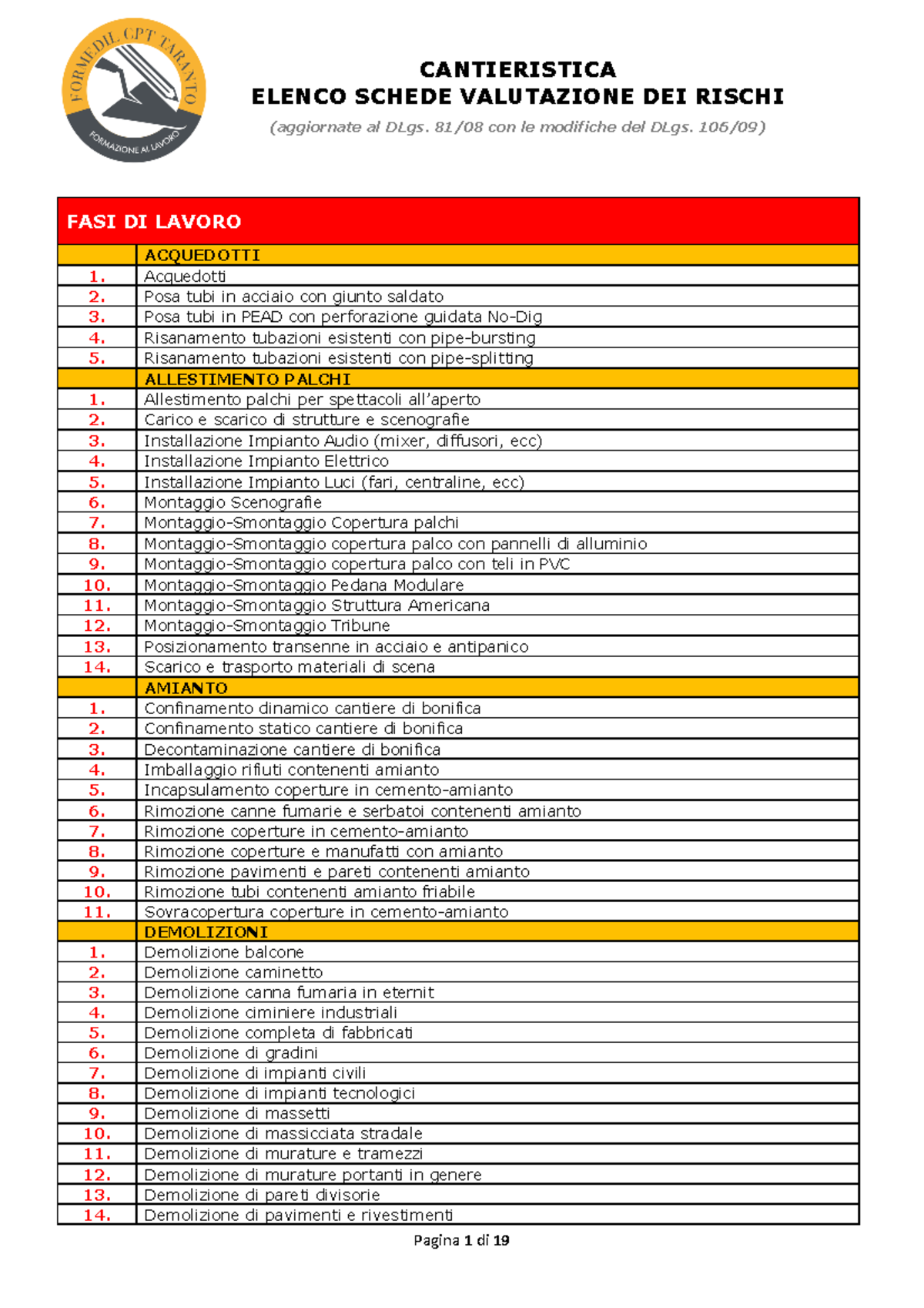 FORMEDIL CPT TARANTO
FORMAZIONE AL LAVORO

CANTIERISTICA
ELENCO SCHEDE VALUTAZIONE DEI RISCHI
(aggiornate al DLgs. 81/08 con le modifiche del DLgs. 106/09)

| FASI DI LAVORO | |
|---|---|
| | ACQUEDOTTI |
| 1. | Acquedotti |
| 2. | Posa tubi in acciaio con giunto saldato |
| 3. | Posa tubi in PEAD con perforazione guidata No-Dig |
| 4. | Risanamento tubazioni esistenti con pipe-bursting |
| 5. | Risanamento tubazioni esistenti con pipe-splitting |
| | ALLESTIMENTO PALCHI |
| 1. | Allestimento palchi per spettacoli all'aperto |
| 2. | Carico e scarico di strutture e scenografie |
| 3. | Installazione Impianto Audio (mixer, diffusori, ecc) |
| 4. | Installazione Impianto Elettrico |
| 5. | Installazione Impianto Luci (fari, centraline, ecc) |
| 6. | Montaggio Scenografie |
| 7. | Montaggio-Smontaggio Copertura palchi |
| 8. | Montaggio-Smontaggio copertura palco con pannelli di alluminio |
| 9. | Montaggio-Smontaggio copertura palco con teli in PVC |
| 10. | Montaggio-Smontaggio Pedana Modulare |
| 11. | Montaggio-Smontaggio Struttura Americana |
| 12. | Montaggio-Smontaggio Tribune |
| 13. | Posizionamento transenne in acciaio e antipanico |
| 14. | Scarico e trasporto materiali di scena |
| | AMIANTO |
| 1. | Confinamento dinamico cantiere di bonifica |
| 2. | Confinamento statico cantiere di bonifica |
| 3. | Decontaminazione cantiere di bonifica |
| 4. | Imballaggio rifiuti contenenti amianto |
| 5. | Incapsulamento coperture in cemento-amianto |
| 6. | Rimozione canne fumarie e serbatoi contenenti amianto |
| 7. | Rimozione coperture in cemento-amianto |
| 8. | Rimozione coperture e manufatti con amianto |
| 9. | Rimozione pavimenti e pareti contenenti amianto |
| 10. | Rimozione tubi contenenti amianto friabile |
| 11. | Sovracopertura coperture in cemento-amianto |
| | DEMOLIZIONI |
| 1. | Demolizione balcone |
| 2. | Demolizione caminetto |
| 3. | Demolizione canna fumaria in eternit |
| 4. | Demolizione ciminiere industriali |
| 5. | Demolizione completa di fabbricati |
| 6. | Demolizione di gradini |
| 7. | Demolizione di impianti civili |
| 8. | Demolizione di impianti tecnologici |
| 9. | Demolizione di massetti |
| 10. | Demolizione di massicciata stradale |
| 11. | Demolizione di murature e tramezzi |
| 12. | Demolizione di murature portanti in genere |
| 13. | Demolizione di pareti divisorie |
| 14. | Demolizione di pavimenti e rivestimenti |

Pagina 1 di 19